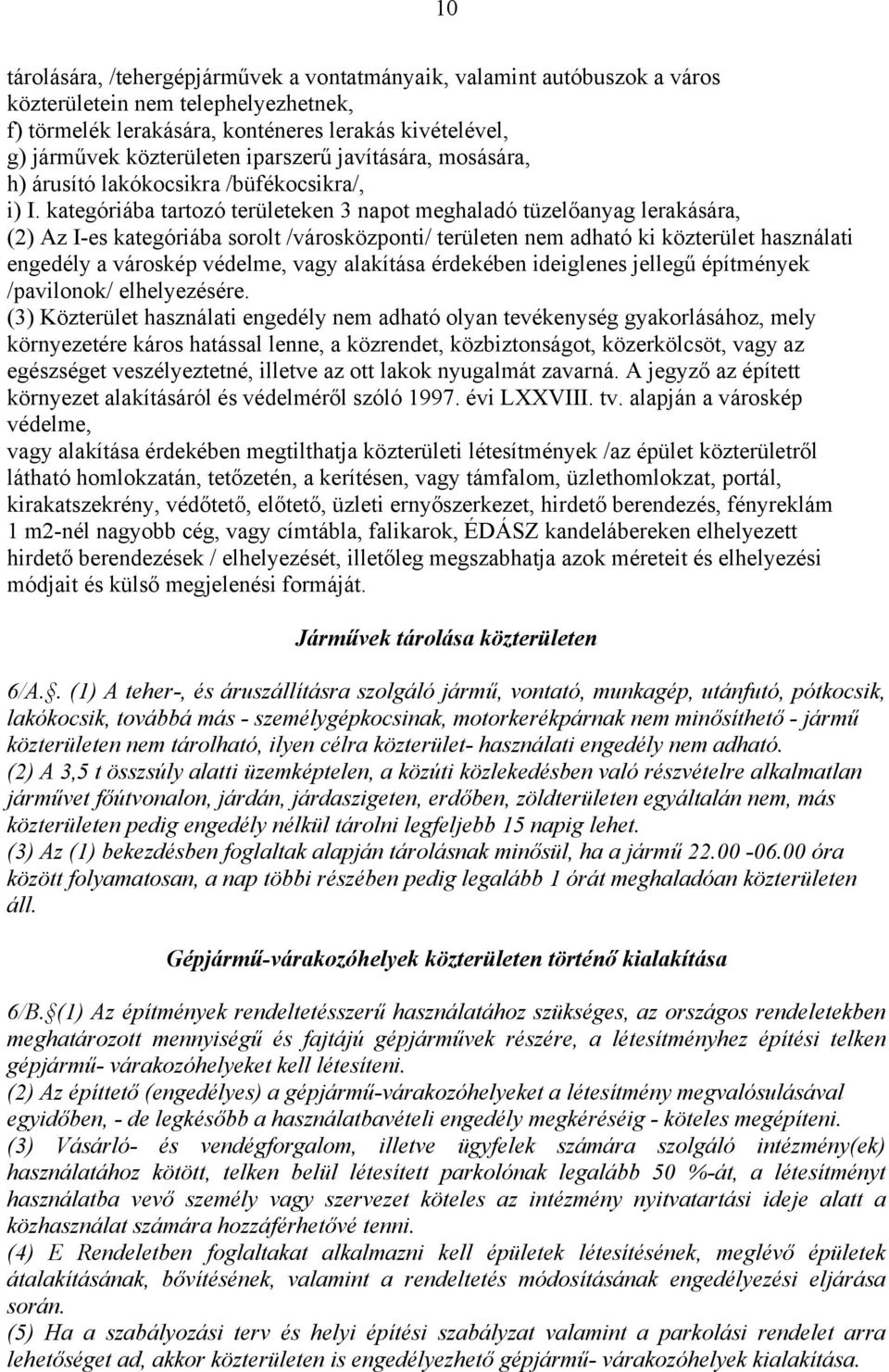 10

tárolására, /tehergépjárművek a vontatmányaik, valamint autóbuszok a város közterületein nem telephelyezhetnek,
f) törmelék lerakására, konténeres lerakás kivételével,
g) járművek közterületen iparszerű javítására, mosására,
h) árusító lakókocsikra /büfékocsikra/,
i) I. kategóriába tartozó területeken 3 napot meghaladó tüzelőanyag lerakására,
(2) Az I-es kategóriába sorolt /városközponti/ területen nem adható ki közterület használati engedély a városkép védelme, vagy alakítása érdekében ideiglenes jellegű építmények /pavilonok/ elhelyezésére.
(3) Közterület használati engedély nem adható olyan tevékenység gyakorlásához, mely környezetére káros hatással lenne, a közrendet, közbiztonságot, közerkölcsöt, vagy az egészséget veszélyeztetné, illetve az ott lakok nyugalmát zavarná. A jegyző az épített környezet alakításáról és védelméről szóló 1997. évi LXXVIII. tv. alapján a városkép védelme,
vagy alakítása érdekében megtilthatja közterületi létesítmények /az épület közterületről látható homlokzatán, tetőzetén, a kerítésen, vagy támfalom, üzlethomlokzat, portál, kirakatszekrény, védőtető, előtető, üzleti ernyőszerkezet, hirdető berendezés, fényreklám 1 m2-nél nagyobb cég, vagy címtábla, falikarok, ÉDÁSZ kandelábereken elhelyezett hirdető berendezések / elhelyezését, illetőleg megszabhatja azok méreteit és elhelyezési módjait és külső megjelenési formáját.

Járművek tárolása közterületen

6/A.. (1) A teher-, és áruszállításra szolgáló jármű, vontató, munkagép, utánfutó, pótkocsik, lakókocsik, továbbá más - személygépkocsinak, motorkerékpárnak nem minősíthető - jármű közterületen nem tárolható, ilyen célra közterület- használati engedély nem adható.
(2) A 3,5 t összsúly alatti üzemképtelen, a közúti közlekedésben való részvételre alkalmatlan járművet főútvonalon, járdán, járdaszigeten, erdőben, zöldterületen egyáltalán nem, más közterületen pedig engedély nélkül tárolni legfeljebb 15 napig lehet.
(3) Az (1) bekezdésben foglaltak alapján tárolásnak minősül, ha a jármű 22.00 -06.00 óra között folyamatosan, a nap többi részében pedig legalább 1 órát meghaladóan közterületen áll.

Gépjármű-várakozóhelyek közterületen történő kialakítása

6/B.(1) Az építmények rendeltetésszerű használatához szükséges, az országos rendeletekben meghatározott mennyiségű és fajtájú gépjárművek részére, a létesítményhez építési telken gépjármű- várakozóhelyeket kell létesíteni.
(2) Az építtető (engedélyes) a gépjármű-várakozóhelyeket a létesítmény megvalósulásával egyidőben, - de legkésőbb a használatbavételi engedély megkéréséig - köteles megépíteni.
(3) Vásárló- és vendégforgalom, illetve ügyfelek számára szolgáló intézmény(ek) használatához kötött, telken belül létesített parkolónak legalább 50 %-át, a létesítményt használatba vevő személy vagy szervezet köteles az intézmény nyitvatartási ideje alatt a közhasználat számára hozzáférhetővé tenni.
(4) E Rendeletben foglaltakat alkalmazni kell épületek létesítésének, meglévő épületek átalakításának, bővítésének, valamint a rendeltetés módosításának engedélyezési eljárása során.
(5) Ha a szabályozási terv és helyi építési szabályzat valamint a parkolási rendelet arra lehetőséget ad, akkor közterületen is engedélyezhető gépjármű- várakozóhelyek kialakítása.